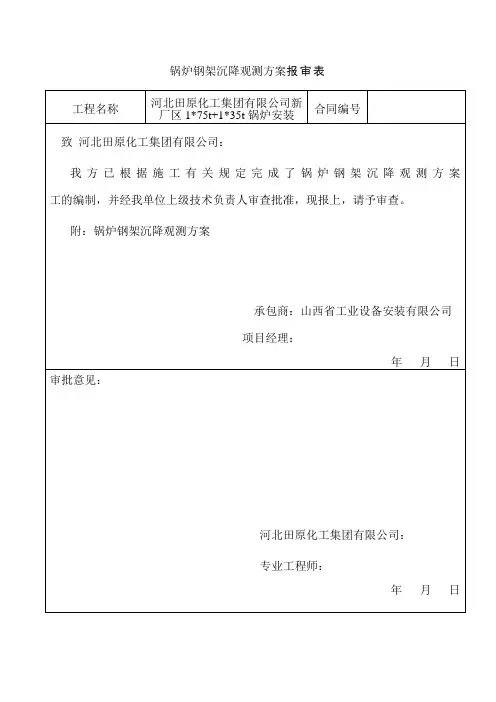 锅炉钢架沉降观测方案报审表

| 工程名称 | 河北田原化工集团有限公司新厂区 1*75t+1*35t 锅炉安装 | 合同编号 | |
|---|---|---|---|

致 河北田原化工集团有限公司：

我方已根据施工有关规定完成了锅炉钢架沉降观测方案工的编制，并经我单位上级技术负责人审查批准，现报上，请予审查。

附：锅炉钢架沉降观测方案

承包商：山西省工业设备安装有限公司

项目经理：

年 月 日

审批意见：

河北田原化工集团有限公司：

专业工程师：

年 月 日